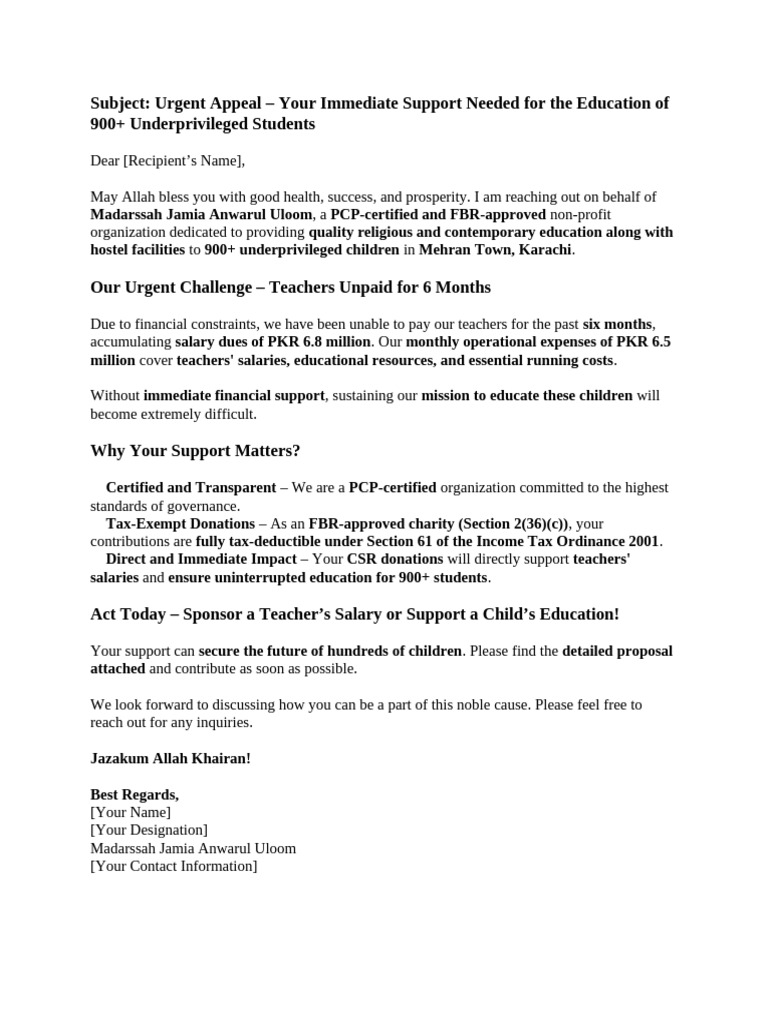 Subject: Urgent Appeal – Your Immediate Support Needed for the Education of 900+ Underprivileged Students

Dear [Recipient's Name],

May Allah bless you with good health, success, and prosperity. I am reaching out on behalf of Madarssah Jamia Anwarul Uloom, a PCP-certified and FBR-approved non-profit organization dedicated to providing quality religious and contemporary education along with hostel facilities to 900+ underprivileged children in Mehran Town, Karachi.

Our Urgent Challenge – Teachers Unpaid for 6 Months

Due to financial constraints, we have been unable to pay our teachers for the past six months, accumulating salary dues of PKR 6.8 million. Our monthly operational expenses of PKR 6.5 million cover teachers' salaries, educational resources, and essential running costs.

Without immediate financial support, sustaining our mission to educate these children will become extremely difficult.

Why Your Support Matters?

Certified and Transparent – We are a PCP-certified organization committed to the highest standards of governance.

Tax-Exempt Donations – As an FBR-approved charity (Section 2(36)(c)), your contributions are fully tax-deductible under Section 61 of the Income Tax Ordinance 2001.

Direct and Immediate Impact – Your CSR donations will directly support teachers' salaries and ensure uninterrupted education for 900+ students.

Act Today – Sponsor a Teacher's Salary or Support a Child's Education!

Your support can secure the future of hundreds of children. Please find the detailed proposal attached and contribute as soon as possible.

We look forward to discussing how you can be a part of this noble cause. Please feel free to reach out for any inquiries.

Jazakum Allah Khairan!

Best Regards,
[Your Name]
[Your Designation]
Madarssah Jamia Anwarul Uloom
[Your Contact Information]